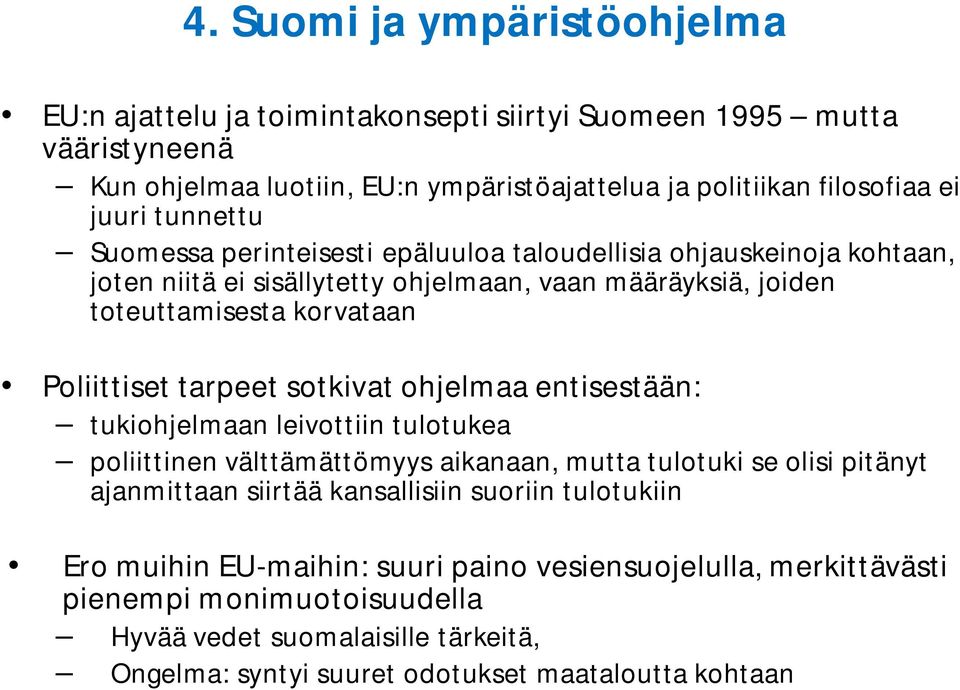 4. Suomi ja ympäristöohjelma

• EU:n ajattelu ja toimintakonsepti siirtyi Suomeen 1995 – mutta vääristyneenä
– Kun ohjelmaa luotiin, EU:n ympäristöajattelua ja politiikan filosofiaa ei juuri tunnettu
– Suomessa perinteisesti epäluuloa taloudellisia ohjauskeinoja kohtaan, joten niitä ei sisällytetty ohjelmaan, vaan määräyksiä, joiden toteuttamisesta korvataan

• Poliittiset tarpeet sotkivat ohjelmaa entisestään:
– tukiohjelmaan leivottiin tulotukea
– poliittinen välttämättömyys aikanaan, mutta tulotuki se olisi pitänyt ajanmittaan siirtää kansallisiin suoriin tulotukiin

• Ero muihin EU-maihin: suuri paino vesiensuojelulla, merkittävästi pienempi monimuotoisuudella
– Hyvää vedet suomalaisille tärkeitä,
– Ongelma: syntyi suuret odotukset maataloutta kohtaan